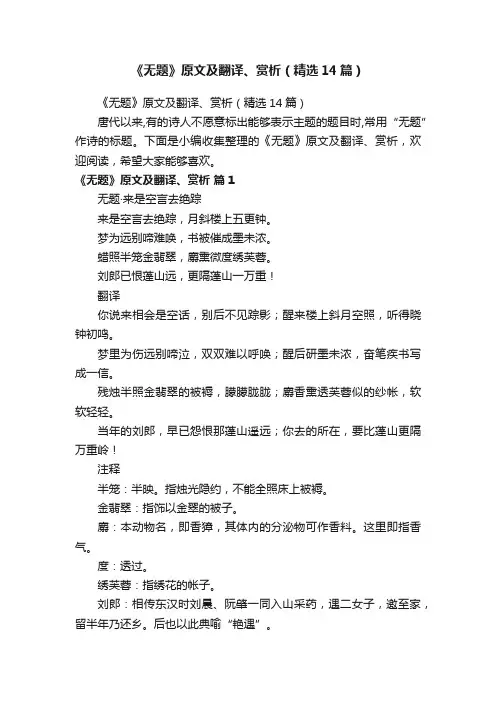 《无题》原文及翻译、赏析（精选14篇）

《无题》原文及翻译、赏析（精选14篇）

唐代以来,有的诗人不愿意标出能够表示主题的题目时,常用“无题”作诗的标题。下面是小编收集整理的《无题》原文及翻译、赏析，欢迎阅读，希望大家能够喜欢。

《无题》原文及翻译、赏析 篇1

无题·来是空言去绝踪

来是空言去绝踪，月斜楼上五更钟。

梦为远别啼难唤，书被催成墨未浓。

蜡照半笼金翡翠，麝熏微度绣芙蓉。

刘郎已恨蓬山远，更隔蓬山一万重！

翻译

你说来相会是空话，别后不见踪影；醒来楼上斜月空照，听得晓钟初鸣。

梦里为伤远别啼泣，双双难以呼唤；醒后研墨未浓，奋笔疾书写成一信。

残烛半照金翡翠的被褥，朦朦胧胧；麝香熏透芙蓉似的纱帐，软软轻轻。

当年的刘郎，早已怨恨那蓬山遥远；你去的所在，要比蓬山更隔万重岭！

注释

半笼：半映。指烛光隐约，不能全照床上被褥。

金翡翠：指饰以金翠的被子。

麝：本动物名，即香獐，其体内的分泌物可作香料。这里即指香气。

度：透过。

绣芙蓉：指绣花的帐子。

刘郎：相传东汉时刘晨、阮肇一同入山采药，遇二女子，邀至家，留半年乃还乡。后也以此典喻“艳遇”。